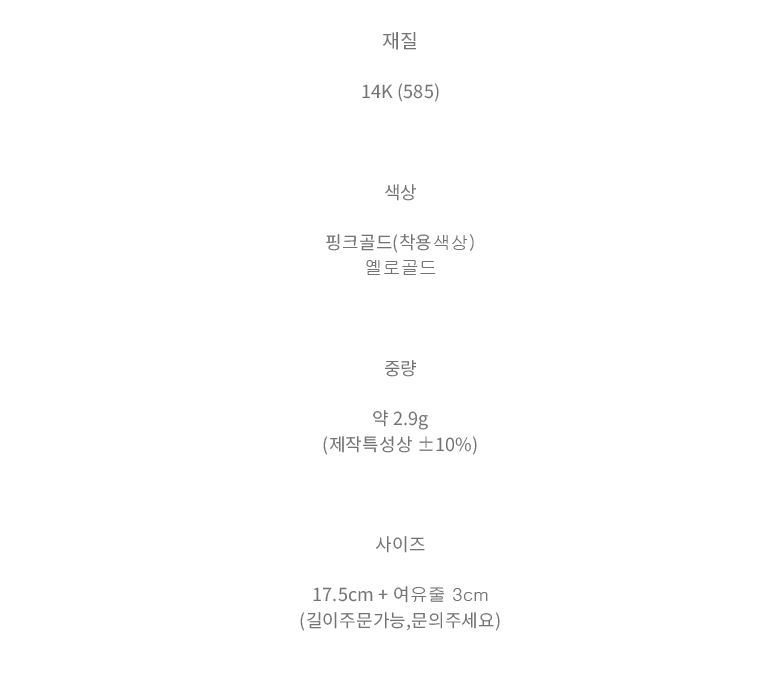 재질

14K (585)

색상

핑크골드(착용색상)
옐로골드

중량

약 2.9g
(제작특성상 ±10%)

사이즈

17.5cm + 여유줄 3cm
(길이주문가능,문의주세요)